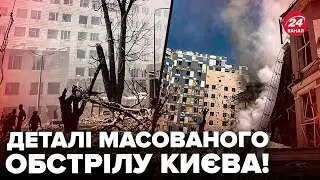 24 КАНАЛ

ДЕТАЛІ МАСОВАНОГО ОБСТРІЛУ КИЄВА!